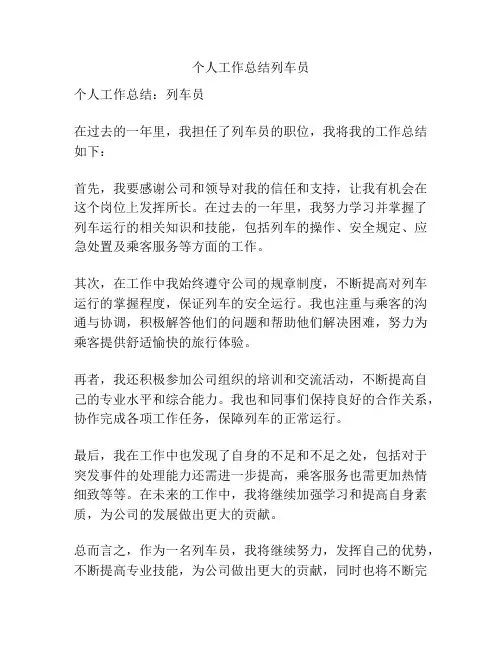 个人工作总结列车员

个人工作总结：列车员

在过去的一年里，我担任了列车员的职位，我将我的工作总结如下：

首先，我要感谢公司和领导对我的信任和支持，让我有机会在这个岗位上发挥所长。在过去的一年里，我努力学习并掌握了列车运行的相关知识和技能，包括列车的操作、安全规定、应急处置及乘客服务等方面的工作。

其次，在工作中我始终遵守公司的规章制度，不断提高对列车运行的掌握程度，保证列车的安全运行。我也注重与乘客的沟通与协调，积极解答他们的问题和帮助他们解决困难，努力为乘客提供舒适愉快的旅行体验。

再者，我还积极参加公司组织的培训和交流活动，不断提高自己的专业水平和综合能力。我也和同事们保持良好的合作关系，协作完成各项工作任务，保障列车的正常运行。

最后，我在工作中也发现了自身的不足和不足之处，包括对于突发事件的处理能力还需进一步提高，乘客服务也需更加热情细致等等。在未来的工作中，我将继续加强学习和提高自身素质，为公司的发展做出更大的贡献。

总而言之，作为一名列车员，我将继续努力，发挥自己的优势，不断提高专业技能，为公司做出更大的贡献，同时也将不断完